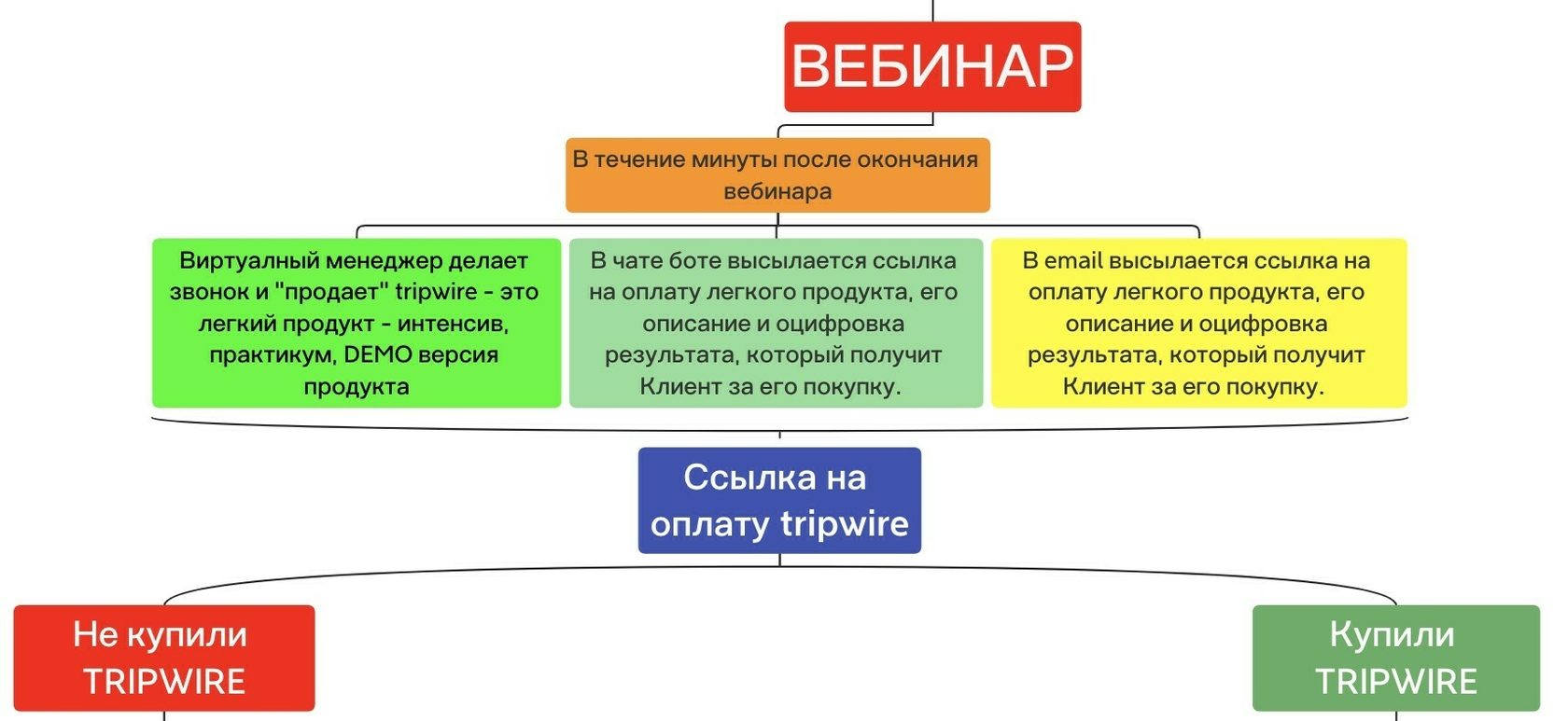 ВЕБИНАР

В течение минуты после окончания вебинара

Виртуалный менеджер делает звонок и "продает" tripwire - это легкий продукт - интенсив, практикум, DEMO версия продукта

В чате боте высылается ссылка на оплату легкого продукта, его описание и оцифровка результата, который получит Клиент за его покупку.

В email высылается ссылка на оплату легкого продукта, его описание и оцифровка результата, который получит Клиент за его покупку.

Ссылка на оплату tripwire

Не купили TRIPWIRE

Купили TRIPWIRE